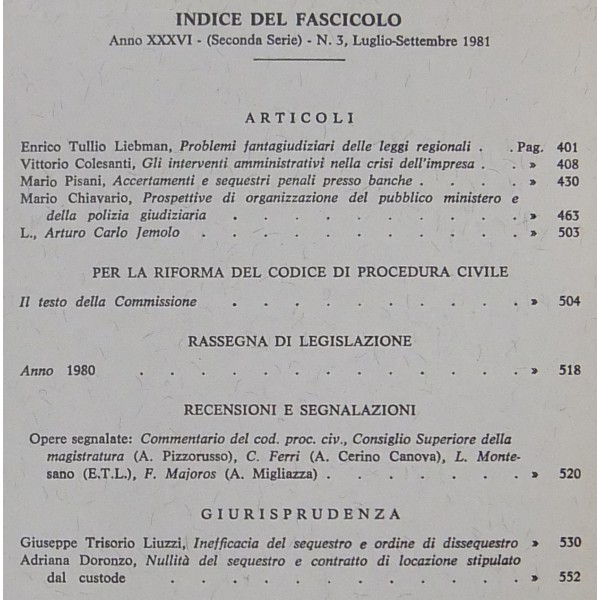 INDICE DEL FASCICOLO
Anno XXXVI - (Seconda Serie) - N. 3, Luglio-Settembre 1981

ARTICOLI

Enrico Tullio Liebman, Problemi fantagiudiziari delle leggi regionali Pag. 401
Vittorio Colesanti, Gli interventi amministrativi nella crisi dell'impresa » 408
Mario Pisani, Accertamenti e sequestri penali presso banche » 430
Mario Chiavario, Prospettive di organizzazione del pubblico ministero e della polizia giudiziaria » 463
L., Arturo Carlo Jemolo » 503

PER LA RIFORMA DEL CODICE DI PROCEDURA CIVILE

Il testo della Commissione » 504

RASSEGNA DI LEGISLAZIONE

Anno 1980 » 518

RECENSIONI E SEGNALAZIONI

Opere segnalate: Commentario del cod. proc. civ., Consiglio Superiore della magistratura (A. Pizzorusso), C. Ferri (A. Cerino Canova), L. Montesano (E.T.L.), F. Majoros (A. Migliazza) » 520

GIURISPRUDENZA

Giuseppe Trisorio Liuzzi, Inefficacia del sequestro e ordine di dissequestro » 530
Adriana Doronzo, Nullità del sequestro e contratto di locazione stipulato dal custode » 552